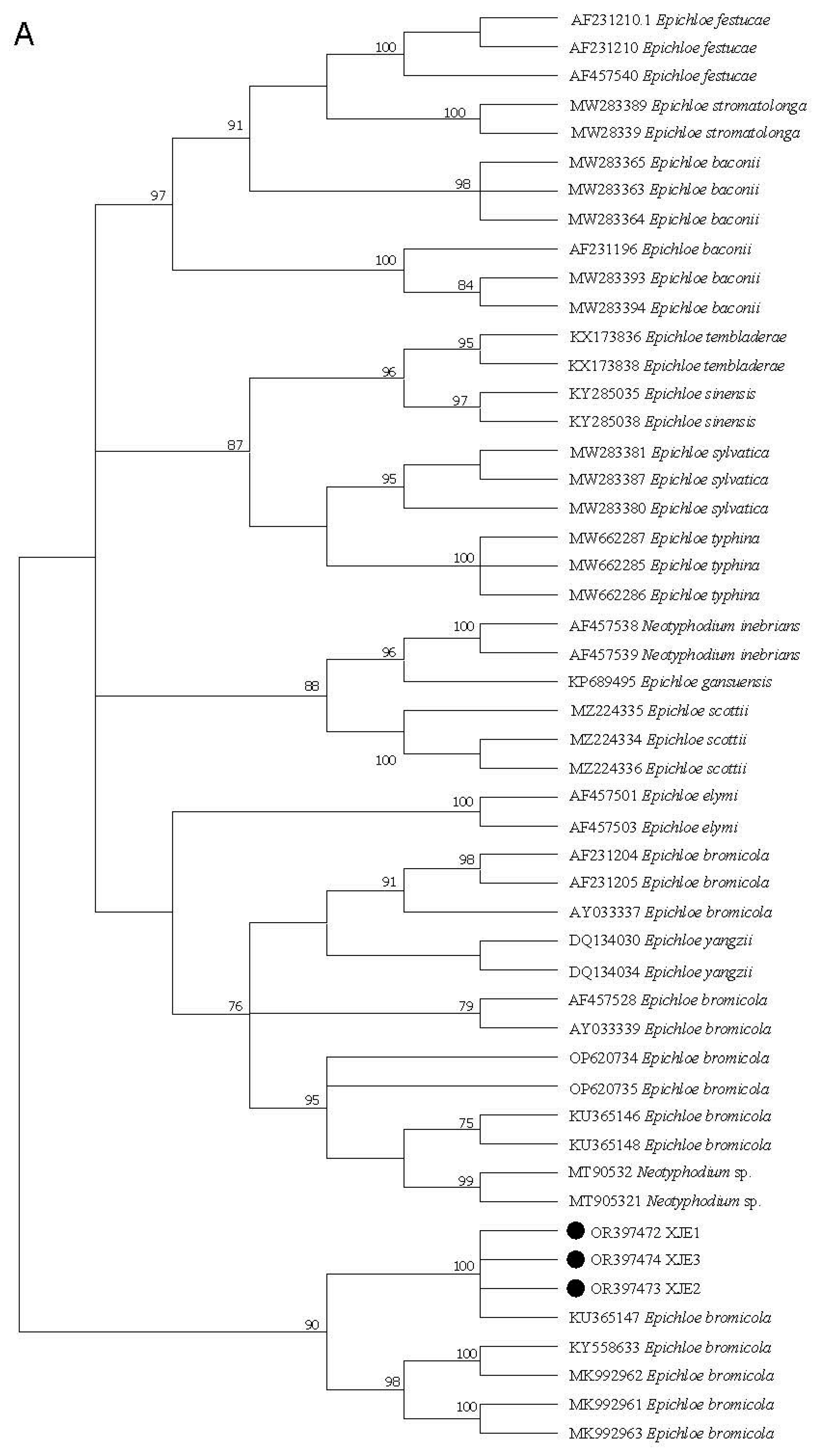 A

AF231210.1 Epichloe festucae
AF231210 Epichloe festucae
AF457540 Epichloe festucae
MW283389 Epichloe stromatolonga
MW28339 Epichloe stromatolonga
MW283365 Epichloe baconii
MW283363 Epichloe baconii
MW283364 Epichloe baconii
AF231196 Epichloe baconii
MW283393 Epichloe baconii
MW283394 Epichloe baconii
KX173836 Epichloe tembladerae
KX173838 Epichloe tembladerae
KY285035 Epichloe sinensis
KY285038 Epichloe sinensis
MW283381 Epichloe sylvatica
MW283387 Epichloe sylvatica
MW283380 Epichloe sylvatica
MW662287 Epichloe typhina
MW662285 Epichloe typhina
MW662286 Epichloe typhina
AF457538 Neotyphodium inebrians
AF457539 Neotyphodium inebrians
KP689495 Epichloe gansuensis
MZ224335 Epichloe scottii
MZ224334 Epichloe scottii
MZ224336 Epichloe scottii
AF457501 Epichloe elymi
AF457503 Epichloe elymi
AF231204 Epichloe bromicola
AF231205 Epichloe bromicola
AY033337 Epichloe bromicola
DQ134030 Epichloe yangzii
DQ134034 Epichloe yangzii
AF457528 Epichloe bromicola
AY033339 Epichloe bromicola
OP620734 Epichloe bromicola
OP620735 Epichloe bromicola
KU365146 Epichloe bromicola
KU365148 Epichloe bromicola
MT90532 Neotyphodium sp.
MT905321 Neotyphodium sp.
OR397472 XJE1
OR397474 XJE3
OR397473 XJE2
KU365147 Epichloe bromicola
KY558633 Epichloe bromicola
MK992962 Epichloe bromicola
MK992961 Epichloe bromicola
MK992963 Epichloe bromicola

100
100
91
98
97
100
84
95
96
97
87
95
100
100
96
88
100
100
98
91
76
79
95
75
99
100
90
100
98
100